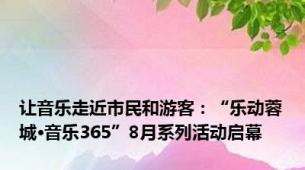 让音乐走近市民和游客：“乐动蓉城•音乐365”8月系列活动启幕